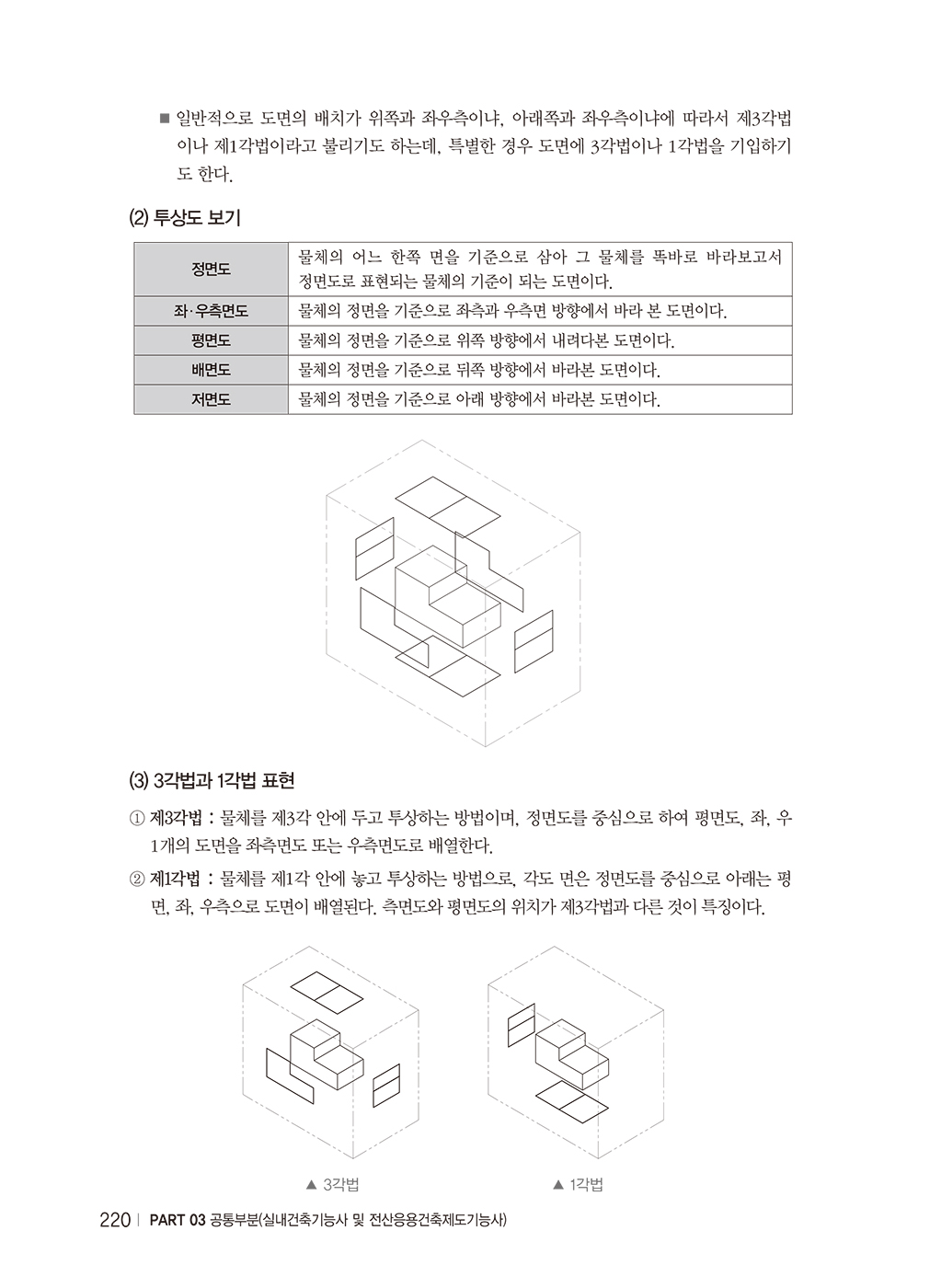 ■ 일반적으로 도면의 배치가 위쪽과 좌우측이냐, 아래쪽과 좌우측이냐에 따라서 제3각법이나 제1각법이라고 불리기도 하는데, 특별한 경우 도면에 3각법이나 1각법을 기입하기도 한다.

(2) 투상도 보기

| 정면도 | 물체의 어느 한쪽 면을 기준으로 삼아 그 물체를 똑바로 바라보고서 정면도로 표현되는 물체의 기준이 되는 도면이다. |
|---|---|
| 좌·우측면도 | 물체의 정면을 기준으로 좌측과 우측면 방향에서 바라 본 도면이다. |
| 평면도 | 물체의 정면을 기준으로 위쪽 방향에서 내려다본 도면이다. |
| 배면도 | 물체의 정면을 기준으로 뒤쪽 방향에서 바라본 도면이다. |
| 저면도 | 물체의 정면을 기준으로 아래 방향에서 바라본 도면이다. |

(3) 3각법과 1각법 표현

① 제3각법 : 물체를 제3각 안에 두고 투상하는 방법이며, 정면도를 중심으로 하여 평면도, 좌, 우 1개의 도면을 좌측면도 또는 우측면도로 배열한다.

② 제1각법 : 물체를 제1각 안에 놓고 투상하는 방법으로, 각도 면은 정면도를 중심으로 아래는 평면, 좌, 우측으로 도면이 배열된다. 측면도와 평면도의 위치가 제3각법과 다른 것이 특징이다.

▲ 3각법

▲ 1각법

220 | PART 03 공통부분(실내건축기능사 및 전산응용건축제도기능사)